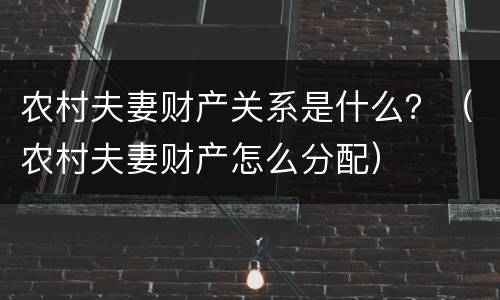 农村夫妻财产关系是什么？（农村夫妻财产怎么分配）